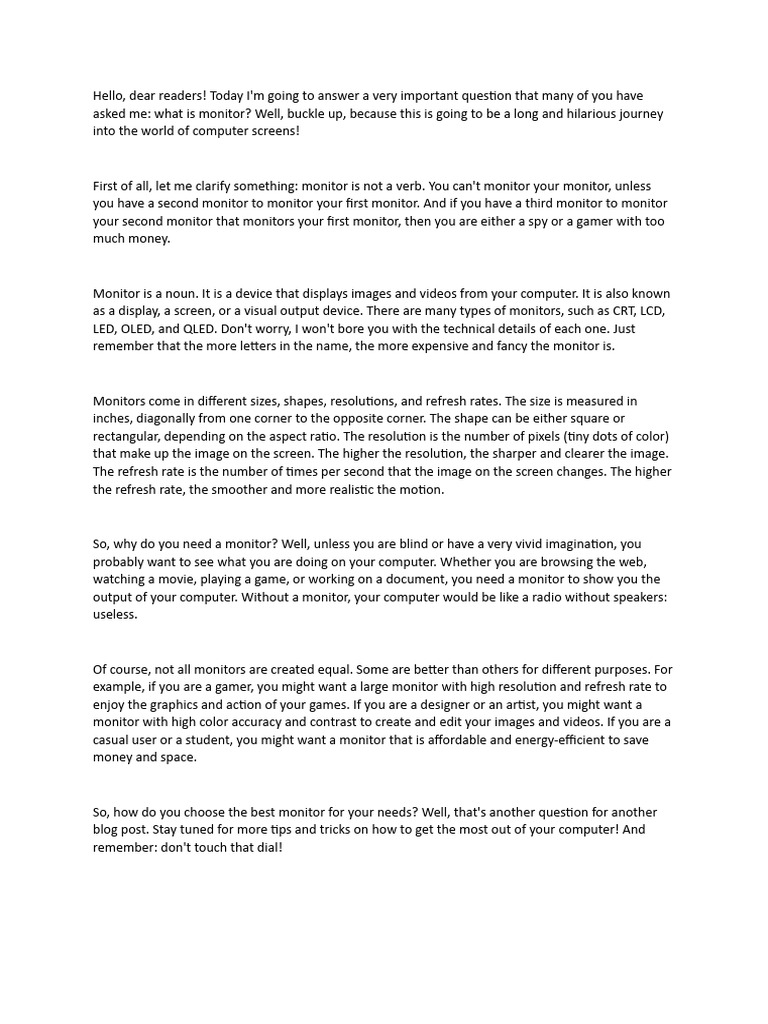 Hello, dear readers! Today I'm going to answer a very important question that many of you have asked me: what is monitor? Well, buckle up, because this is going to be a long and hilarious journey into the world of computer screens!

First of all, let me clarify something: monitor is not a verb. You can't monitor your monitor, unless you have a second monitor to monitor your first monitor. And if you have a third monitor to monitor your second monitor that monitors your first monitor, then you are either a spy or a gamer with too much money.

Monitor is a noun. It is a device that displays images and videos from your computer. It is also known as a display, a screen, or a visual output device. There are many types of monitors, such as CRT, LCD, LED, OLED, and QLED. Don't worry, I won't bore you with the technical details of each one. Just remember that the more letters in the name, the more expensive and fancy the monitor is.

Monitors come in different sizes, shapes, resolutions, and refresh rates. The size is measured in inches, diagonally from one corner to the opposite corner. The shape can be either square or rectangular, depending on the aspect ratio. The resolution is the number of pixels (tiny dots of color) that make up the image on the screen. The higher the resolution, the sharper and clearer the image. The refresh rate is the number of times per second that the image on the screen changes. The higher the refresh rate, the smoother and more realistic the motion.

So, why do you need a monitor? Well, unless you are blind or have a very vivid imagination, you probably want to see what you are doing on your computer. Whether you are browsing the web, watching a movie, playing a game, or working on a document, you need a monitor to show you the output of your computer. Without a monitor, your computer would be like a radio without speakers: useless.

Of course, not all monitors are created equal. Some are better than others for different purposes. For example, if you are a gamer, you might want a large monitor with high resolution and refresh rate to enjoy the graphics and action of your games. If you are a designer or an artist, you might want a monitor with high color accuracy and contrast to create and edit your images and videos. If you are a casual user or a student, you might want a monitor that is affordable and energy-efficient to save money and space.

So, how do you choose the best monitor for your needs? Well, that's another question for another blog post. Stay tuned for more tips and tricks on how to get the most out of your computer! And remember: don't touch that dial!